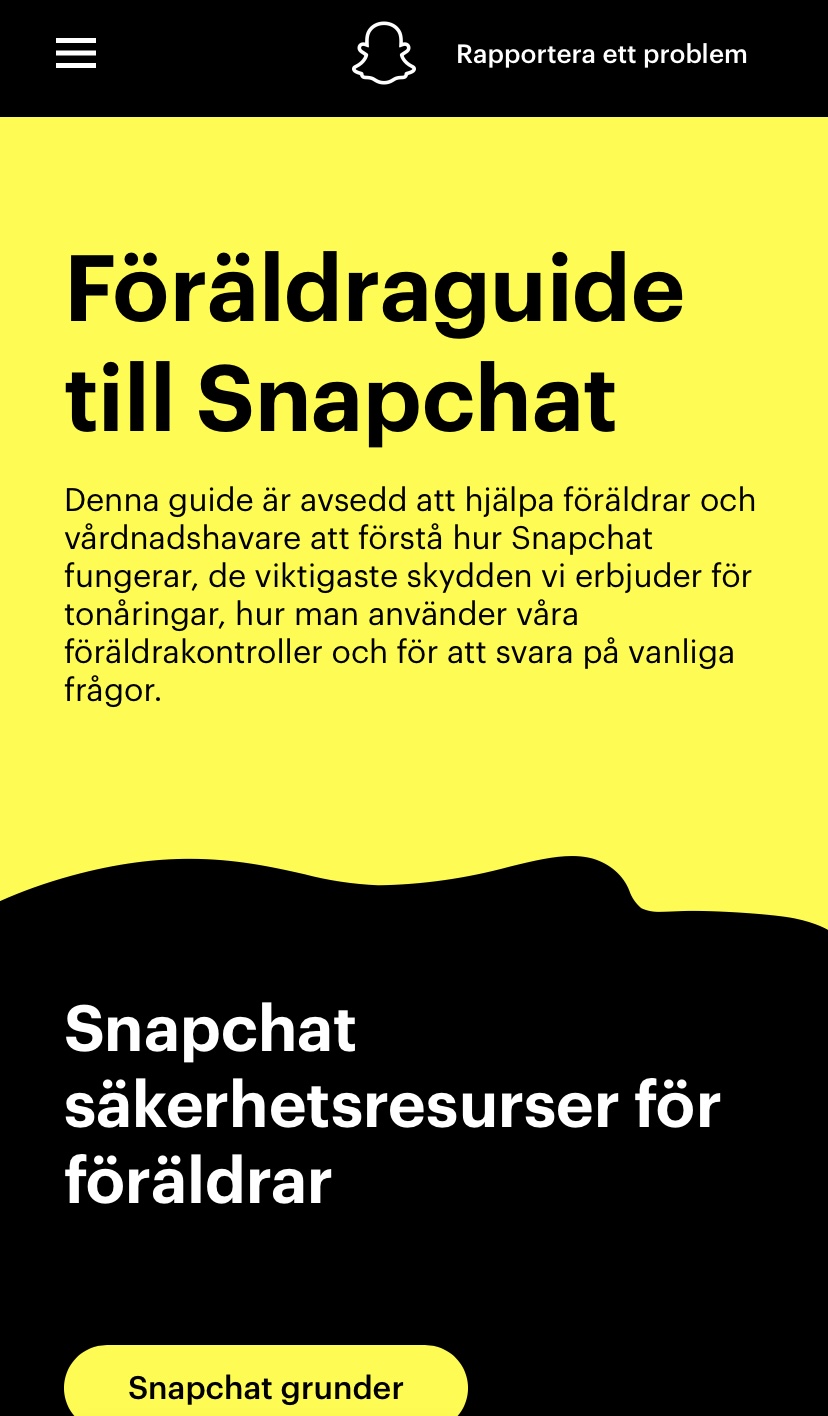 Rapportera ett problem

Föräldraguide till Snapchat

Denna guide är avsedd att hjälpa föräldrar och vårdnadshavare att förstå hur Snapchat fungerar, de viktigaste skydden vi erbjuder för tonåringar, hur man använder våra föräldrakontroller och för att svara på vanliga frågor.

Snapchat säkerhetsresurser för föräldrar

Snapchat grunder